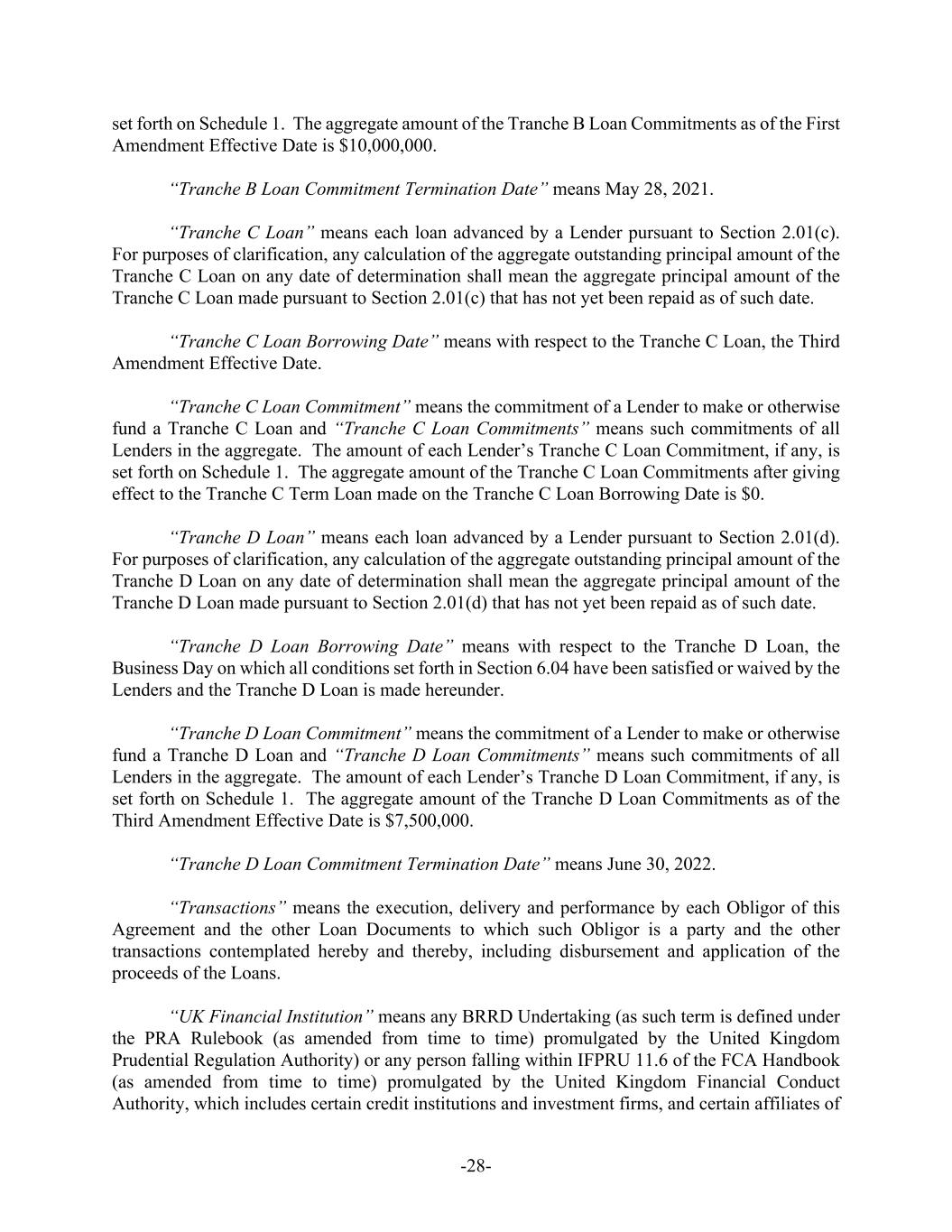 set forth on Schedule 1. The aggregate amount of the Tranche B Loan Commitments as of the First Amendment Effective Date is $10,000,000.

“Tranche B Loan Commitment Termination Date” means May 28, 2021.

“Tranche C Loan” means each loan advanced by a Lender pursuant to Section 2.01(c). For purposes of clarification, any calculation of the aggregate outstanding principal amount of the Tranche C Loan on any date of determination shall mean the aggregate principal amount of the Tranche C Loan made pursuant to Section 2.01(c) that has not yet been repaid as of such date.

“Tranche C Loan Borrowing Date” means with respect to the Tranche C Loan, the Third Amendment Effective Date.

“Tranche C Loan Commitment” means the commitment of a Lender to make or otherwise fund a Tranche C Loan and “Tranche C Loan Commitments” means such commitments of all Lenders in the aggregate. The amount of each Lender’s Tranche C Loan Commitment, if any, is set forth on Schedule 1. The aggregate amount of the Tranche C Loan Commitments after giving effect to the Tranche C Term Loan made on the Tranche C Loan Borrowing Date is $0.

“Tranche D Loan” means each loan advanced by a Lender pursuant to Section 2.01(d). For purposes of clarification, any calculation of the aggregate outstanding principal amount of the Tranche D Loan on any date of determination shall mean the aggregate principal amount of the Tranche D Loan made pursuant to Section 2.01(d) that has not yet been repaid as of such date.

“Tranche D Loan Borrowing Date” means with respect to the Tranche D Loan, the Business Day on which all conditions set forth in Section 6.04 have been satisfied or waived by the Lenders and the Tranche D Loan is made hereunder.

“Tranche D Loan Commitment” means the commitment of a Lender to make or otherwise fund a Tranche D Loan and “Tranche D Loan Commitments” means such commitments of all Lenders in the aggregate. The amount of each Lender’s Tranche D Loan Commitment, if any, is set forth on Schedule 1. The aggregate amount of the Tranche D Loan Commitments as of the Third Amendment Effective Date is $7,500,000.

“Tranche D Loan Commitment Termination Date” means June 30, 2022.

“Transactions” means the execution, delivery and performance by each Obligor of this Agreement and the other Loan Documents to which such Obligor is a party and the other transactions contemplated hereby and thereby, including disbursement and application of the proceeds of the Loans.

“UK Financial Institution” means any BRRD Undertaking (as such term is defined under the PRA Rulebook (as amended from time to time) promulgated by the United Kingdom Prudential Regulation Authority) or any person falling within IFPRU 11.6 of the FCA Handbook (as amended from time to time) promulgated by the United Kingdom Financial Conduct Authority, which includes certain credit institutions and investment firms, and certain affiliates of

-28-